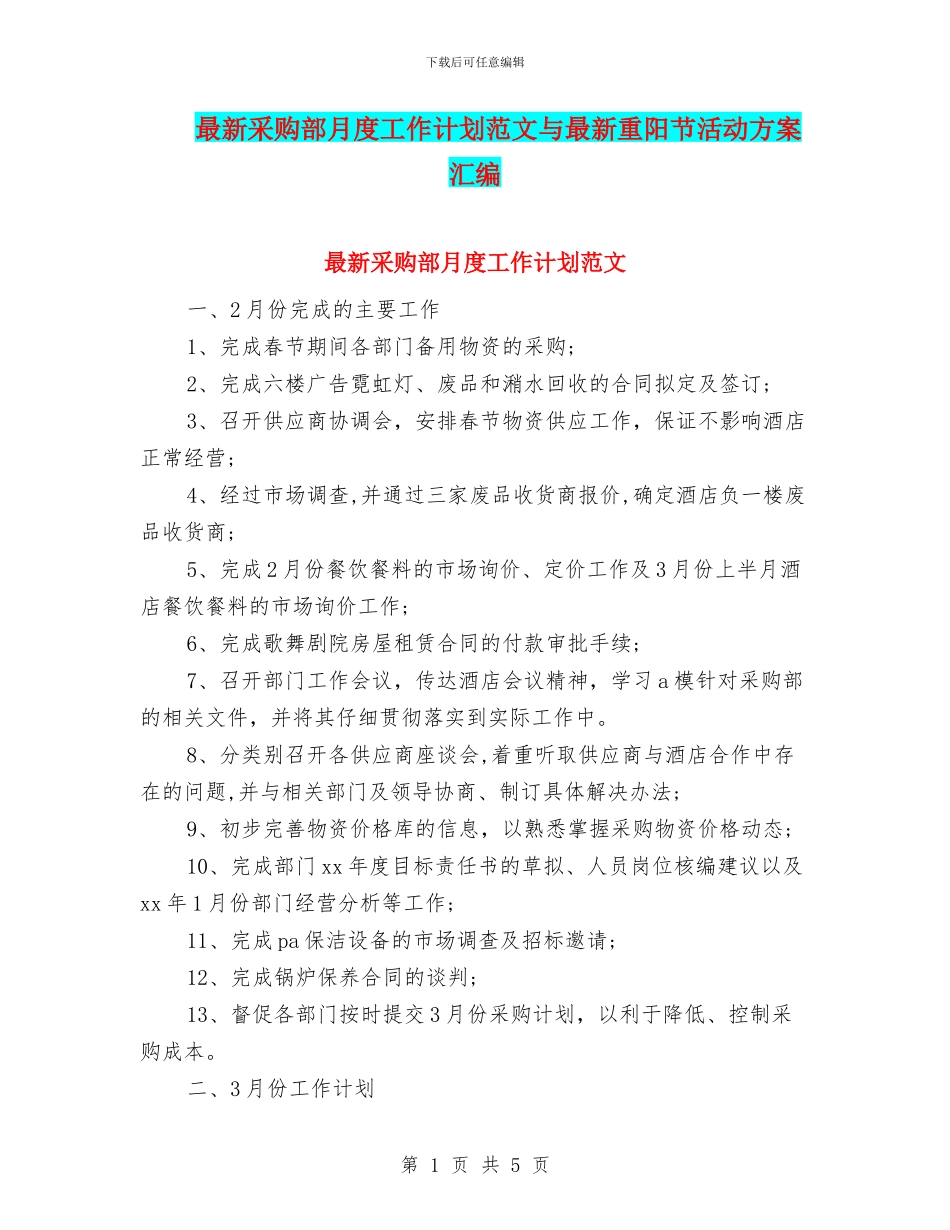 下载后可任意编辑

最新采购部月度工作计划范文与最新重阳节活动方案汇编

最新采购部月度工作计划范文

一、2月份完成的主要工作

1、完成春节期间各部门备用物资的采购;

2、完成六楼广告霓虹灯、废品和潲水回收的合同拟定及签订;

3、召开供应商协调会，安排春节物资供应工作，保证不影响酒店正常经营;

4、经过市场调查,并通过三家废品收货商报价,确定酒店负一楼废品收货商;

5、完成2月份餐饮餐料的市场询价、定价工作及3月份上半月酒店餐饮餐料的市场询价工作;

6、完成歌舞剧院房屋租赁合同的付款审批手续;

7、召开部门工作会议，传达酒店会议精神，学习a模针对采购部的相关文件，并将其仔细贯彻落实到实际工作中。

8、分类别召开各供应商座谈会,着重听取供应商与酒店合作中存在的问题,并与相关部门及领导协商、制订具体解决办法;

9、初步完善物资价格库的信息，以熟悉掌握采购物资价格动态;

10、完成部门xx年度目标责任书的草拟、人员岗位核编建议以及xx年1月份部门经营分析等工作;

11、完成pa保洁设备的市场调查及招标邀请;

12、完成锅炉保养合同的谈判;

13、督促各部门按时提交3月份采购计划，以利于降低、控制采购成本。

二、3月份工作计划

第 1 页 共 5 页